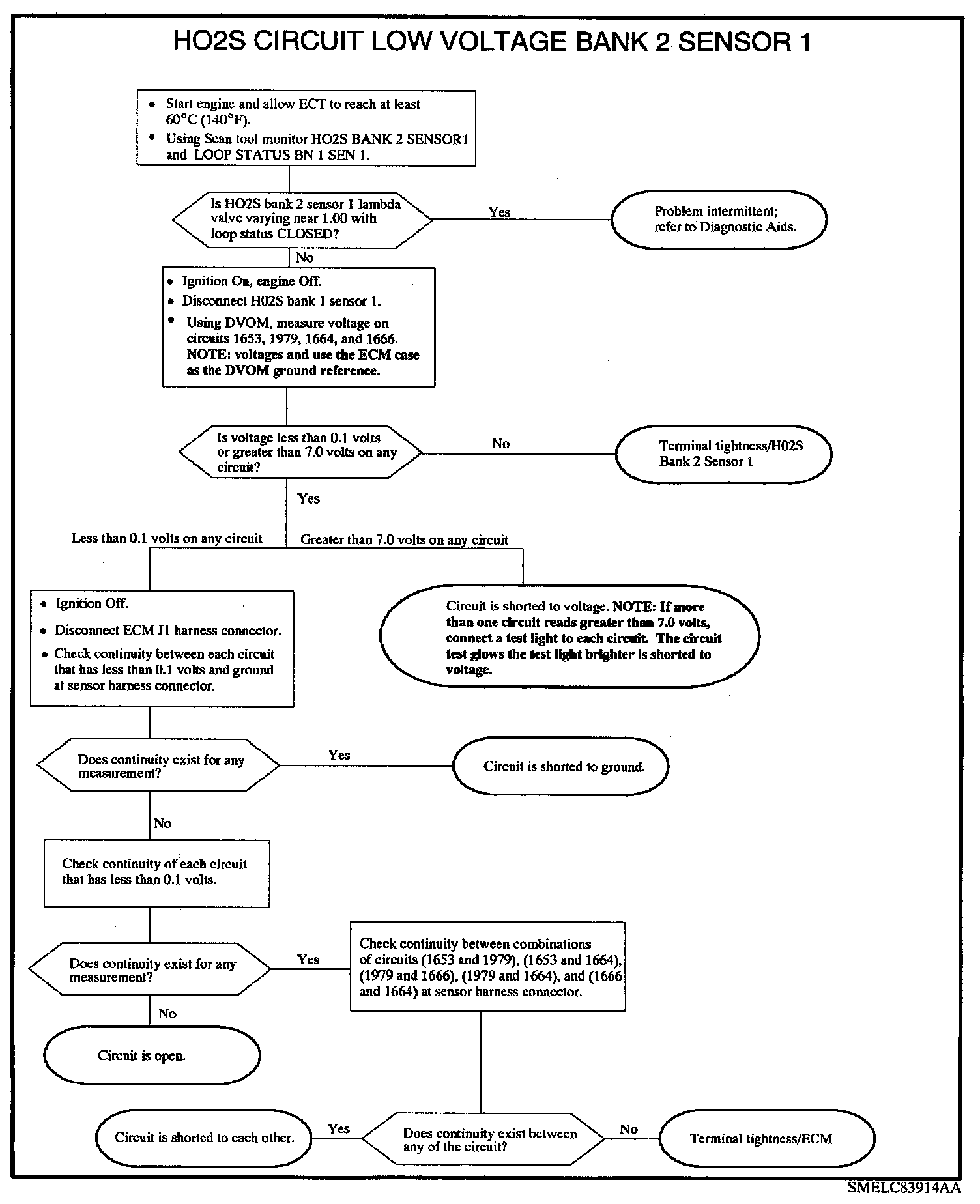 HO2S CIRCUIT LOW VOLTAGE BANK 2 SENSOR 1

• Start engine and allow ECT to reach at least 60°C (140°F).
• Using Scan tool monitor HO2S BANK 2 SENSOR1 and LOOP STATUS BN 1 SEN 1.

Is HO2S bank 2 sensor 1 lambda valve varying near 1.00 with loop status CLOSED?

Yes

Problem intermittent; refer to Diagnostic Aids.

No

• Ignition On, engine Off.
• Disconnect H02S bank 1 sensor 1.
• Using DVOM, measure voltage on circuits 1653, 1979, 1664, and 1666. NOTE: voltages and use the ECM case as the DVOM ground reference.

Is voltage less than 0.1 volts or greater than 7.0 volts on any circuit?

No

Terminal tightness/H02S Bank 2 Sensor 1

Yes

Less than 0.1 volts on any circuit

Greater than 7.0 volts on any circuit

• Ignition Off.
• Disconnect ECM J1 harness connector.
• Check continuity between each circuit that has less than 0.1 volts and ground at sensor harness connector.

Circuit is shorted to voltage. NOTE: If more than one circuit reads greater than 7.0 volts, connect a test light to each circuit. The circuit test glows the test light brighter is shorted to voltage.

Does continuity exist for any measurement?

Yes

Circuit is shorted to ground.

No

Check continuity of each circuit that has less than 0.1 volts.

Does continuity exist for any measurement?

Yes

Check continuity between combinations of circuits (1653 and 1979), (1653 and 1664), (1979 and 1666), (1979 and 1664), and (1666 and 1664) at sensor harness connector.

No

Circuit is open.

Circuit is shorted to each other.

Yes

Does continuity exist between any of the circuit?

No

Terminal tightness/ECM

SMELC83914AA